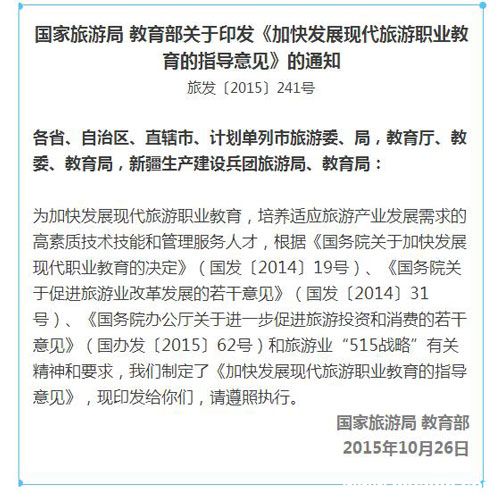 国家旅游局 教育部关于印发《加快发展现代旅游职业教育的指导意见》的通知

旅发〔2015〕241号

各省、自治区、直辖市、计划单列市旅游委、局，教育厅、教委、教育局，新疆生产建设兵团旅游局、教育局：

为加快发展现代旅游职业教育，培养适应旅游产业发展需求的高素质技术技能和管理服务人才，根据《国务院关于加快发展现代职业教育的决定》（国发〔2014〕19号）、《国务院关于促进旅游业改革发展的若干意见》（国发〔2014〕31号）、《国务院办公厅关于进一步促进旅游投资和消费的若干意见》（国办发〔2015〕62号）和旅游业“515战略”有关精神和要求，我们制定了《加快发展现代旅游职业教育的指导意见》，现印发给你们，请遵照执行。

国家旅游局 教育部

2015年10月26日